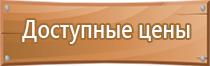 Доступные цены